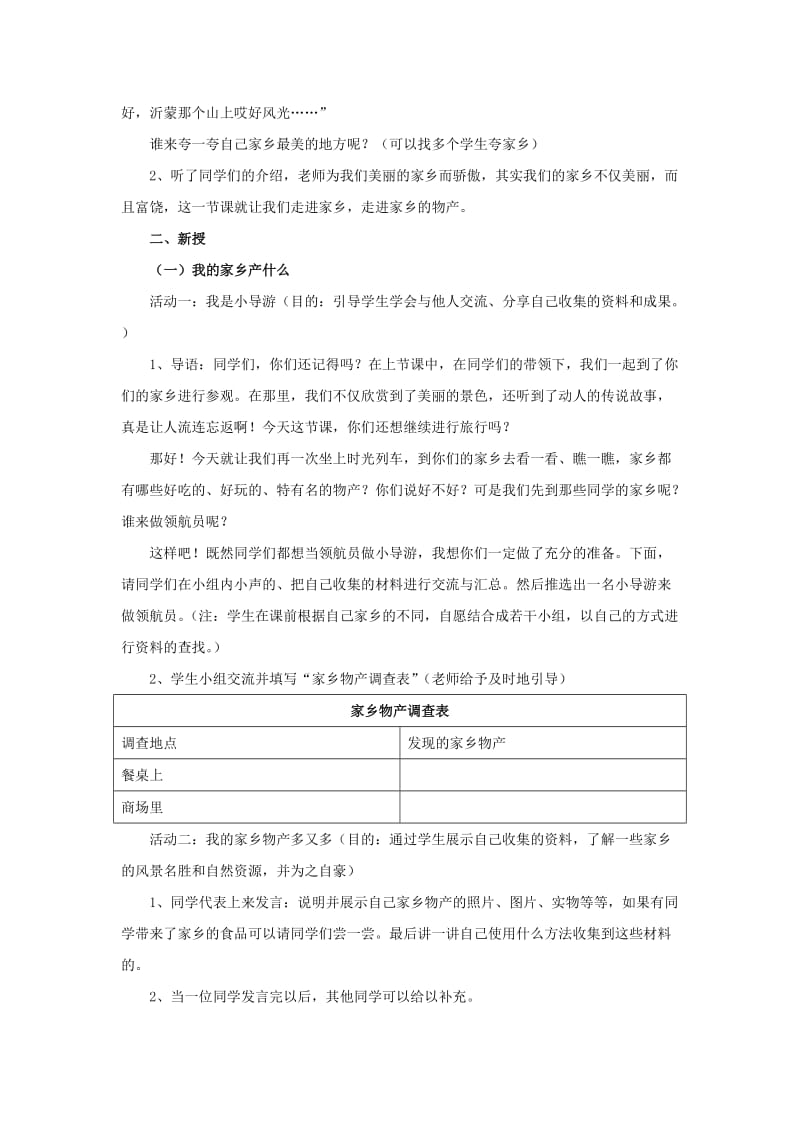 好，沂蒙那个山上哎好风光……”

谁来夸一夸自己家乡最美的地方呢？（可以找多个学生夸家乡）

2、听了同学们的介绍，老师为我们美丽的家乡而骄傲，其实我们的家乡不仅美丽，而且富饶，这一节课就让我们走进家乡，走进家乡的物产。

二、新授

（一）我的家乡产什么

活动一：我是小导游（目的：引导学生学会与他人交流、分享自己收集的资料和成果。）

1、导语：同学们，你们还记得吗？在上节课中，在同学们的带领下，我们一起到了你们的家乡进行参观。在那里，我们不仅欣赏到了美丽的景色，还听到了动人的传说故事，真是让人流连忘返啊！今天这节课，你们还想继续进行旅行吗？

那好！今天就让我们再一次坐上时光列车，到你们的家乡去看一看、瞧一瞧，家乡都有哪些好吃的、好玩的、特有名的物产？你们说好不好？可是我们先到那些同学的家乡呢？谁来做领航员呢？

这样吧！既然同学们都想当领航员做小导游，我想你们一定做了充分的准备。下面，请同学们在小组内小声的、把自己收集的材料进行交流与汇总。然后推选出一名小导游来做领航员。（注：学生在课前根据自己家乡的不同，自愿结合成若干小组，以自己的方式进行资料的查找。）

2、学生小组交流并填写“家乡物产调查表”（老师给予及时地引导）

| 家乡物产调查表 | |
|---|---|
| 调查地点 | 发现的家乡物产 |
| 餐桌上 | |
| 商场里 | |

活动二：我的家乡物产多又多（目的：通过学生展示自己收集的资料，了解一些家乡的风景名胜和自然资源，并为之自豪）

1、同学代表上来发言：说明并展示自己家乡物产的照片、图片、实物等等，如果有同学带来了家乡的食品可以请同学们尝一尝。最后讲一讲自己使用什么方法收集到这些材料的。

2、当一位同学发言完以后，其他同学可以给以补充。